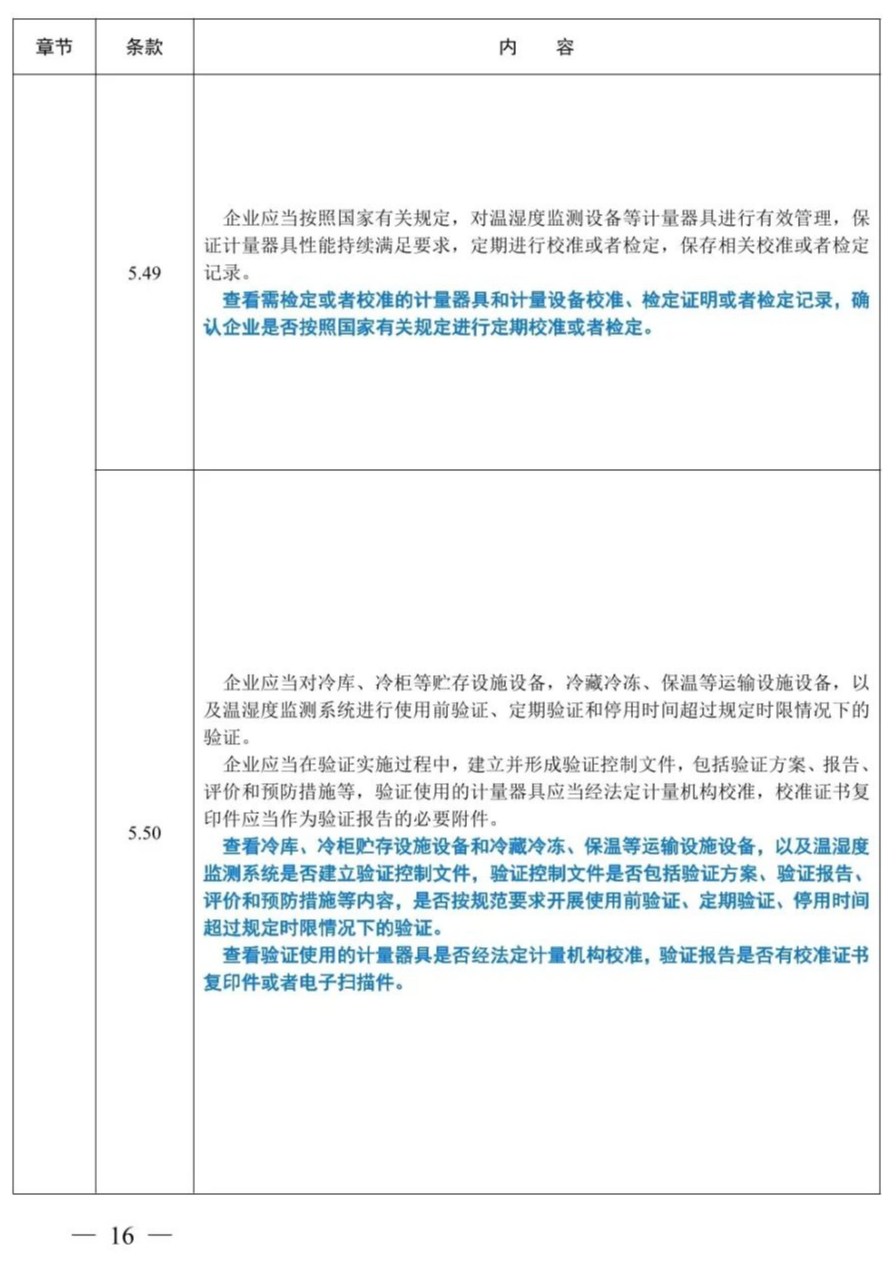 | 章节 | 条款 | 内　容 |
|---|---|---|
| | 5.49 | 企业应当按照国家有关规定，对温湿度监测设备等计量器具进行有效管理，保证计量器具性能持续满足要求，定期进行校准或者检定，保存相关校准或者检定记录。<br>查看需检定或者校准的计量器具和计量设备校准、检定证明或者检定记录，确认企业是否按照国家有关规定进行定期校准或者检定。 |
| | 5.50 | 企业应当对冷库、冷柜等贮存设施设备，冷藏冷冻、保温等运输设施设备，以及温湿度监测系统进行使用前验证、定期验证和停用时间超过规定时限情况下的验证。<br>企业应当在验证实施过程中，建立并形成验证控制文件，包括验证方案、报告、评价和预防措施等，验证使用的计量器具应当经法定计量机构校准，校准证书复印件应当作为验证报告的必要附件。<br>查看冷库、冷柜贮存设施设备和冷藏冷冻、保温等运输设施设备，以及温湿度监测系统是否建立验证控制文件，验证控制文件是否包括验证方案、验证报告、评价和预防措施等内容，是否按规范要求开展使用前验证、定期验证、停用时间超过规定时限情况下的验证。<br>查看验证使用的计量器具是否经法定计量机构校准，验证报告是否有校准证书复印件或者电子扫描件。 |

— 16 —